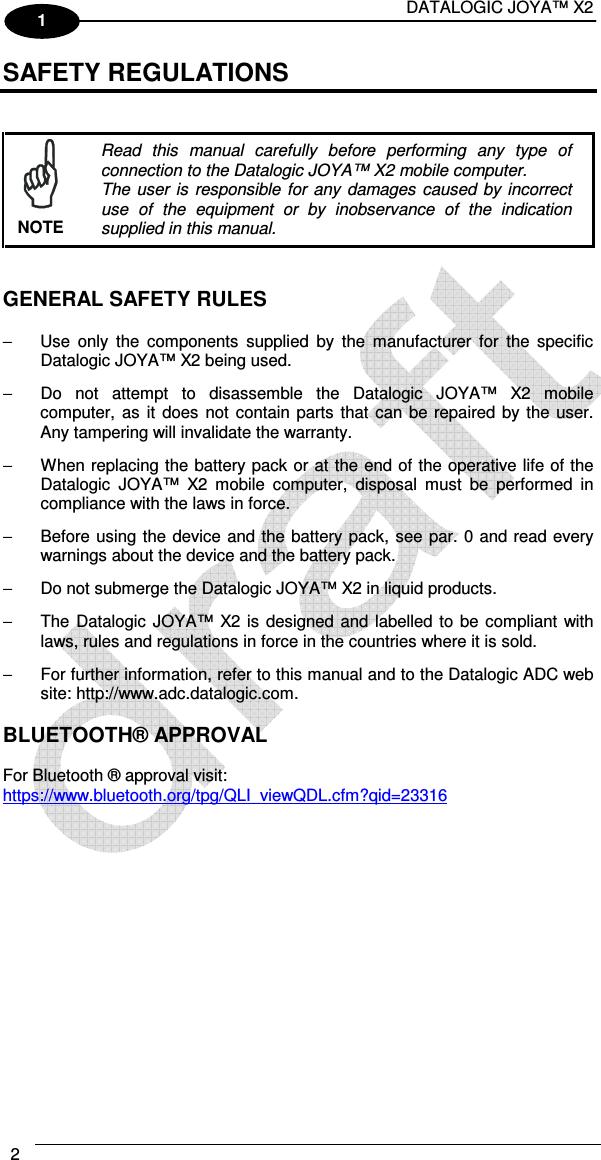 1

DATALOGIC JOYA™ X2

SAFETY REGULATIONS

NOTE

Read this manual carefully before performing any type of connection to the Datalogic JOYA™ X2 mobile computer.
The user is responsible for any damages caused by incorrect use of the equipment or by inobservance of the indication supplied in this manual.

GENERAL SAFETY RULES

– Use only the components supplied by the manufacturer for the specific Datalogic JOYA™ X2 being used.

– Do not attempt to disassemble the Datalogic JOYA™ X2 mobile computer, as it does not contain parts that can be repaired by the user. Any tampering will invalidate the warranty.

– When replacing the battery pack or at the end of the operative life of the Datalogic JOYA™ X2 mobile computer, disposal must be performed in compliance with the laws in force.

– Before using the device and the battery pack, see par. 0 and read every warnings about the device and the battery pack.

– Do not submerge the Datalogic JOYA™ X2 in liquid products.

– The Datalogic JOYA™ X2 is designed and labelled to be compliant with laws, rules and regulations in force in the countries where it is sold.

– For further information, refer to this manual and to the Datalogic ADC web site: http://www.adc.datalogic.com.

BLUETOOTH® APPROVAL

For Bluetooth ® approval visit:
https://www.bluetooth.org/tpg/QLI_viewQDL.cfm?qid=23316

Draft

2